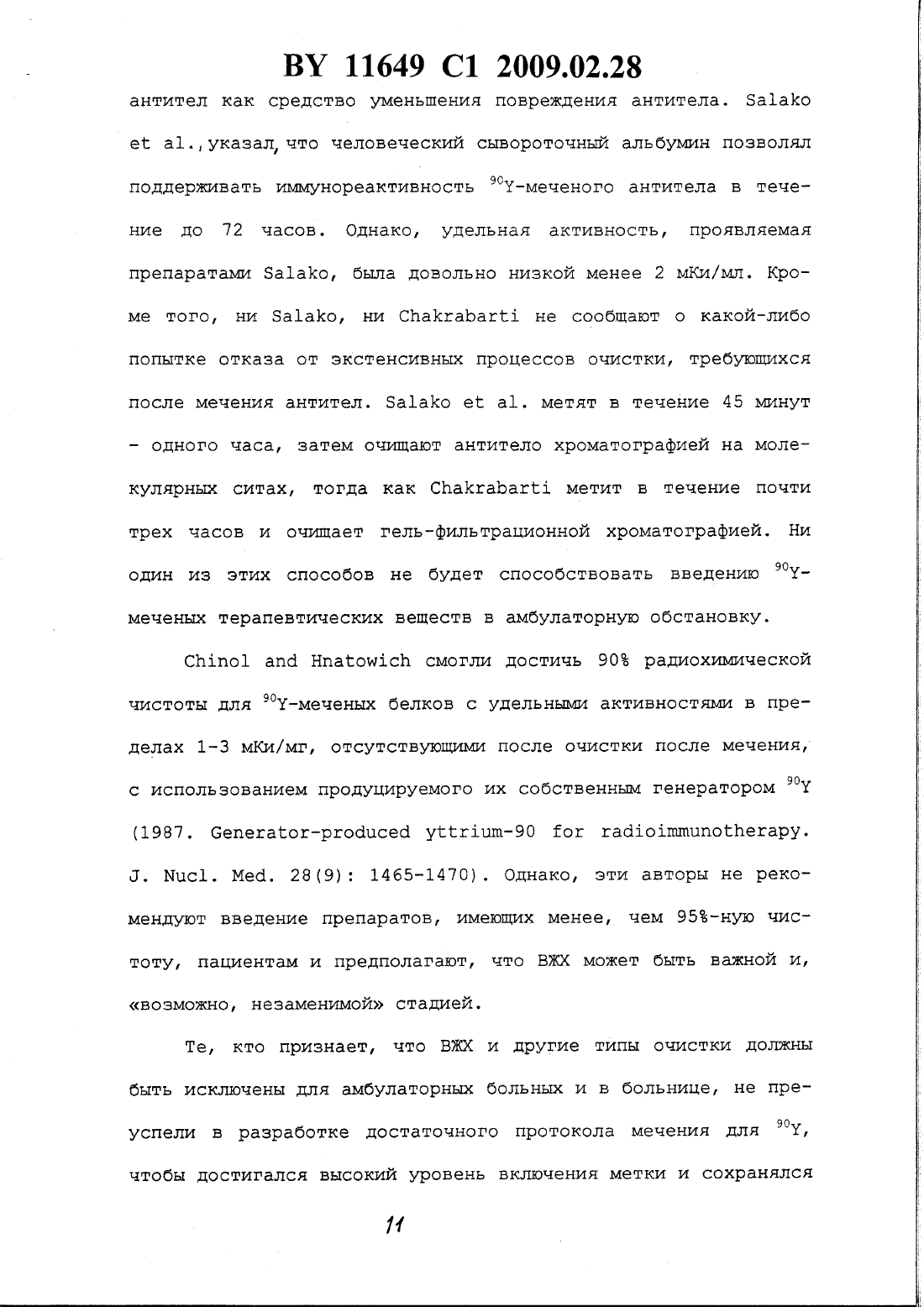 BY 11649 C1 2009.02.28

антител как средство уменьшения повреждения антитела. Salako et al., указал, что человеческий сывороточный альбумин позволял поддерживать иммунореактивность $^{90}$Y-меченого антитела в течение до 72 часов. Однако, удельная активность, проявляемая препаратами Salako, была довольно низкой менее 2 мКи/мл. Кроме того, ни Salako, ни Chakrabarti не сообщают о какой-либо попытке отказа от экстенсивных процессов очистки, требующихся после мечения антител. Salako et al. метят в течение 45 минут - одного часа, затем очищают антитело хроматографией на молекулярных ситах, тогда как Chakrabarti метит в течение почти трех часов и очищает гель-фильтрационной хроматографией. Ни один из этих способов не будет способствовать введению $^{90}$Y-меченых терапевтических веществ в амбулаторную обстановку.

Chinol and Hnatowich смогли достичь 90% радиохимической чистоты для $^{90}$Y-меченых белков с удельными активностями в пределах 1-3 мКи/мг, отсутствующими после очистки после мечения, с использованием продуцируемого их собственным генератором $^{90}$Y (1987. Generator-produced yttrium-90 for radioimmunotherapy. J. Nucl. Med. 28(9): 1465-1470). Однако, эти авторы не рекомендуют введение препаратов, имеющих менее, чем 95%-ную чистоту, пациентам и предполагают, что ВЖХ может быть важной и, «возможно, незаменимой» стадией.

Те, кто признает, что ВЖХ и другие типы очистки должны быть исключены для амбулаторных больных и в больнице, не преуспели в разработке достаточного протокола мечения для $^{90}$Y, чтобы достигался высокий уровень включения метки и сохранялся

11